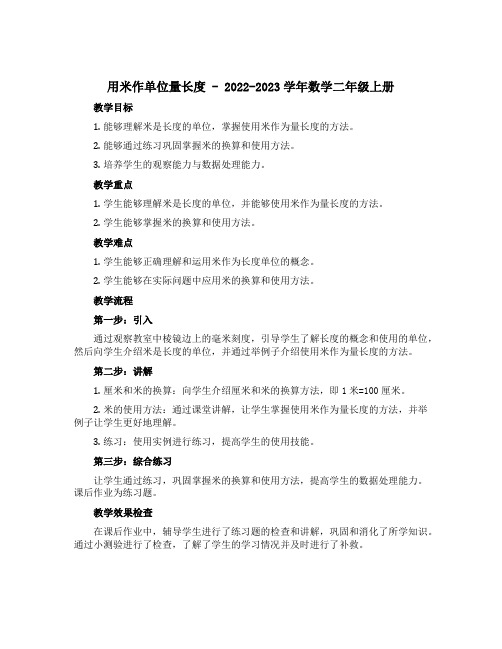 用米作单位量长度 - 2022-2023 学年数学二年级上册

教学目标

1. 能够理解米是长度的单位，掌握使用米作为量长度的方法。

2. 能够通过练习巩固掌握米的换算和使用方法。

3. 培养学生的观察能力与数据处理能力。

教学重点

1. 学生能够理解米是长度的单位，并能够使用米作为量长度的方法。

2. 学生能够掌握米的换算和使用方法。

教学难点

1. 学生能够正确理解和运用米作为长度单位的概念。

2. 学生能够在实际问题中应用米的换算和使用方法。

教学流程

第一步：引入

通过观察教室中棱镜边上的毫米刻度，引导学生了解长度的概念和使用的单位，然后向学生介绍米是长度的单位，并通过举例子介绍使用米作为量长度的方法。

第二步：讲解

1. 厘米和米的换算：向学生介绍厘米和米的换算方法，即 1 米=100 厘米。

2. 米的使用方法：通过课堂讲解，让学生掌握使用米作为量长度的方法，并举例子让学生更好地理解。

3. 练习：使用实例进行练习，提高学生的使用技能。

第三步：综合练习

让学生通过练习，巩固掌握米的换算和使用方法，提高学生的数据处理能力。课后作业为练习题。

教学效果检查

在课后作业中，辅导学生进行了练习题的检查和讲解，巩固和消化了所学知识。通过小测验进行了检查，了解了学生的学习情况并及时进行了补救。